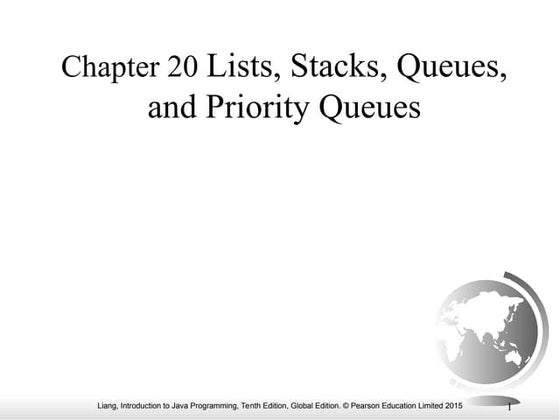 Chapter 20 Lists, Stacks, Queues, and Priority Queues

Liang, Introduction to Java Programming, Tenth Edition, Global Edition. © Pearson Education Limited 2015

1